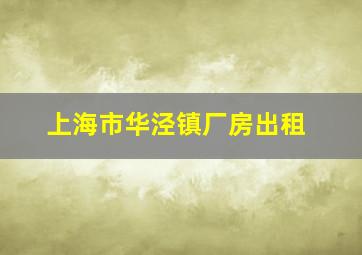 上海市华泾镇厂房出租